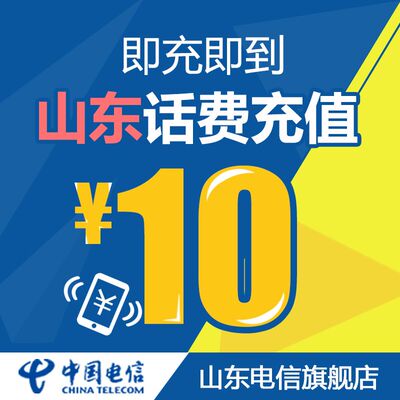 即充即到

山东话费充值

¥10

¥

中国电信
CHINA TELECOM

山东电信旗舰店